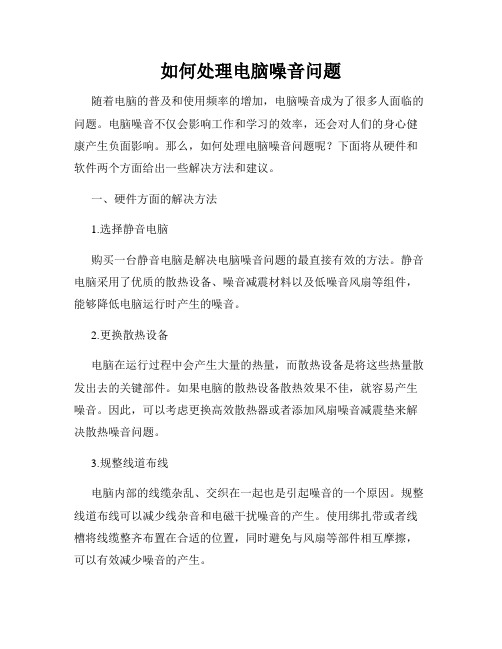 如何处理电脑噪音问题

随着电脑的普及和使用频率的增加，电脑噪音成为了很多人面临的问题。电脑噪音不仅会影响工作和学习的效率，还会对人们的身心健康产生负面影响。那么，如何处理电脑噪音问题呢？下面将从硬件和软件两个方面给出一些解决方法和建议。

一、硬件方面的解决方法

1.选择静音电脑

购买一台静音电脑是解决电脑噪音问题的最直接有效的方法。静音电脑采用了优质的散热设备、噪音减震材料以及低噪音风扇等组件，能够降低电脑运行时产生的噪音。

2.更换散热设备

电脑在运行过程中会产生大量的热量，而散热设备是将这些热量散发出去的关键部件。如果电脑的散热设备散热效果不佳，就容易产生噪音。因此，可以考虑更换高效散热器或者添加风扇噪音减震垫来解决散热噪音问题。

3.规整线道布线

电脑内部的线缆杂乱、交织在一起也是引起噪音的一个原因。规整线道布线可以减少线杂音和电磁干扰噪音的产生。使用绑扎带或者线槽将线缆整齐布置在合适的位置，同时避免与风扇等部件相互摩擦，可以有效减少噪音的产生。